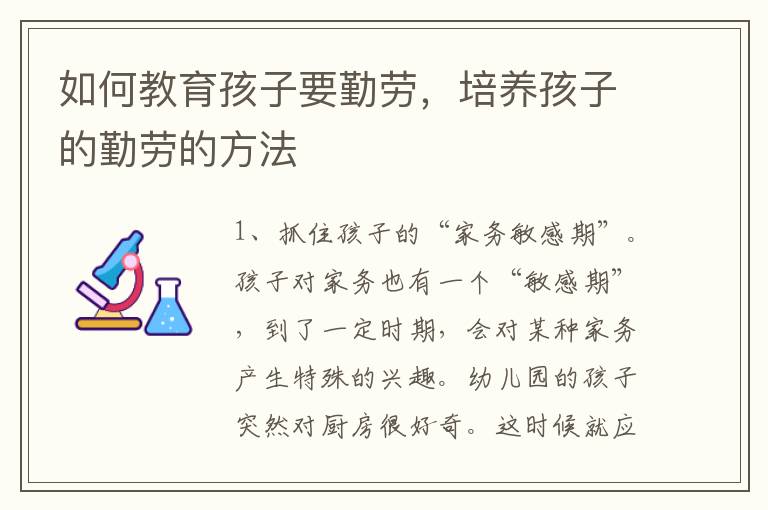 如何教育孩子要勤劳，培养孩子的勤劳的方法

1、抓住孩子的“家务敏感期”。孩子对家务也有一个“敏感期”，到了一定时期，会对某种家务产生特殊的兴趣。幼儿园的孩子突然对厨房很好奇。这时候就应